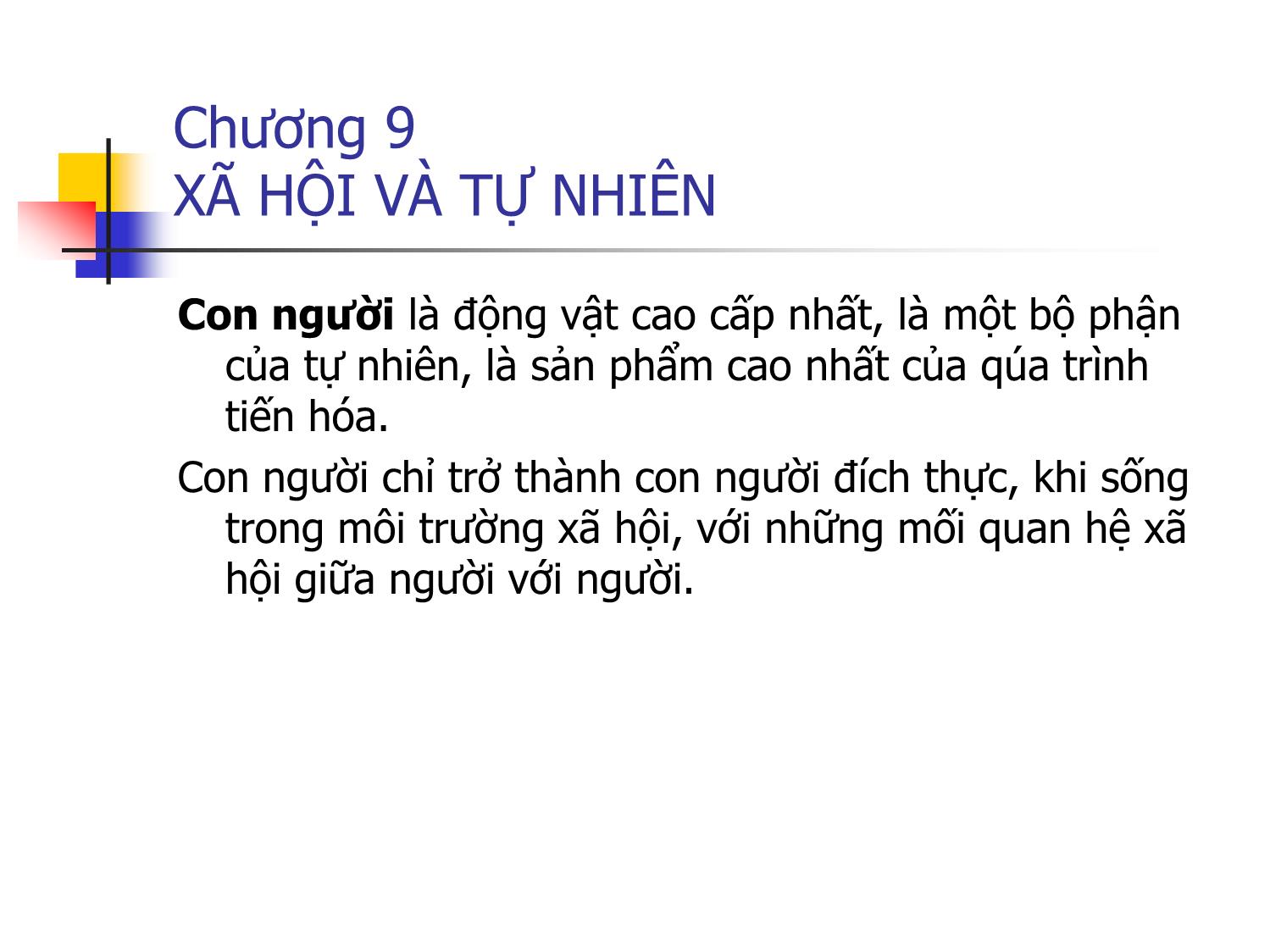 Chương 9
XÃ HỘI VÀ TỰ NHIÊN

Con người là động vật cao cấp nhất, là một bộ phận của tự nhiên, là sản phẩm cao nhất của qúa trình tiến hóa.

Con người chỉ trở thành con người đích thực, khi sống trong môi trường xã hội, với những mối quan hệ xã hội giữa người với người.